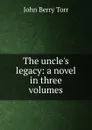 John Berry Torr

The uncle's legacy: a novel in three volumes